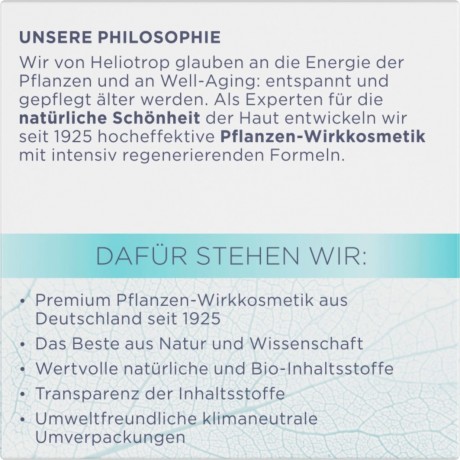 UNSERE PHILOSOPHIE

Wir von Heliotrop glauben an die Energie der Pflanzen und an Well-Aging: entspannt und gepflegt älter werden. Als Experten für die natürliche Schönheit der Haut entwickeln wir seit 1925 hocheffektive Pflanzen-Wirkkosmetik mit intensiv regenerierenden Formeln.

DAFÜR STEHEN WIR:

• Premium Pflanzen-Wirkkosmetik aus Deutschland seit 1925
• Das Beste aus Natur und Wissenschaft
• Wertvolle natürliche und Bio-Inhaltsstoffe
• Transparenz der Inhaltsstoffe
• Umweltfreundliche klimaneutrale Umverpackungen